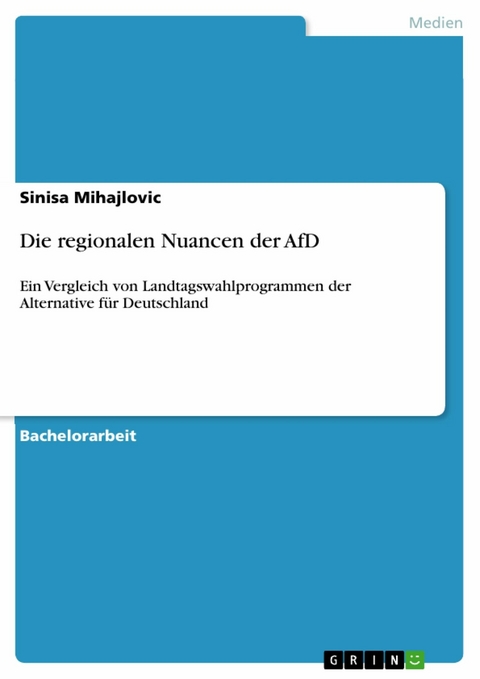 Medien

Sinisa Mihajlovic

Die regionalen Nuancen der AfD

Ein Vergleich von Landtagswahlprogrammen der Alternative für Deutschland

Bachelorarbeit

GRIN